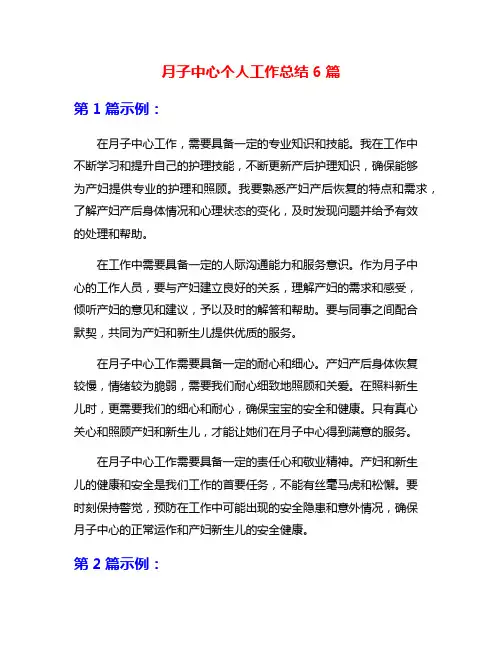 月子中心个人工作总结 6 篇

第 1 篇示例：

在月子中心工作，需要具备一定的专业知识和技能。我在工作中不断学习和提升自己的护理技能，不断更新产后护理知识，确保能够为产妇提供专业的护理和照顾。我要熟悉产妇产后恢复的特点和需求，了解产妇产后身体情况和心理状态的变化，及时发现问题并给予有效的处理和帮助。

在工作中需要具备一定的人际沟通能力和服务意识。作为月子中心的工作人员，要与产妇建立良好的关系，理解产妇的需求和感受，倾听产妇的意见和建议，予以及时的解答和帮助。要与同事之间配合默契，共同为产妇和新生儿提供优质的服务。

在月子中心工作需要具备一定的耐心和细心。产妇产后身体恢复较慢，情绪较为脆弱，需要我们耐心细致地照顾和关爱。在照料新生儿时，更需要我们的细心和耐心，确保宝宝的安全和健康。只有真心关心和照顾产妇和新生儿，才能让她们在月子中心得到满意的服务。

在月子中心工作需要具备一定的责任心和敬业精神。产妇和新生儿的健康和安全是我们工作的首要任务，不能有丝毫马虎和松懈。要时刻保持警觉，预防在工作中可能出现的安全隐患和意外情况，确保月子中心的正常运作和产妇新生儿的安全健康。

第 2 篇示例：